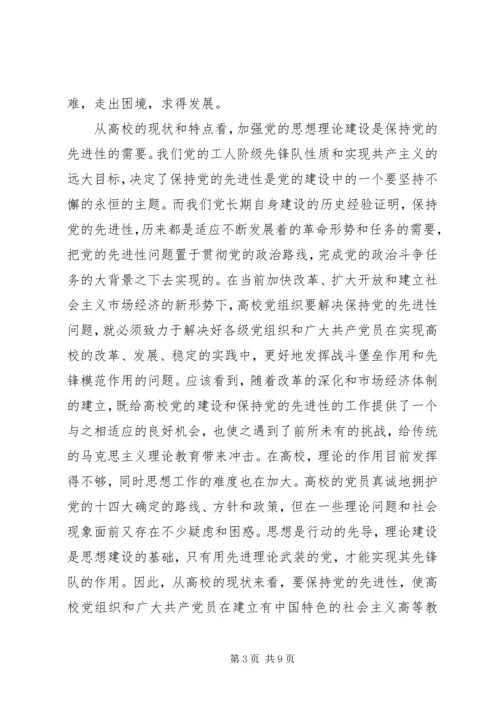 难，走出困境，求得发展。

从高校的现状和特点看，加强党的思想理论建设是保持党的先进性的需要。我们党的工人阶级先锋队性质和实现共产主义的远大目标，决定了保持党的先进性是党的建设中的一个要坚持不懈的永恒的主题。而我们党长期自身建设的历史经验证明，保持党的先进性，历来都是适应不断发展着的革命形势和任务的需要，把党的先进性问题置于贯彻党的政治路线，完成党的政治斗争任务的大背景之下去实现的。在当前加快改革、扩大开放和建立社会主义市场经济的新形势下，高校党组织要解决保持党的先进性问题，就必须致力于解决好各级党组织和广大共产党员在实现高校的改革、发展、稳定的实践中，更好地发挥战斗堡垒作用和先锋模范作用的问题。应该看到，随着改革的深化和市场经济体制的建立，既给高校党的建设和保持党的先进性的工作提供了一个与之相适应的良好机会，也使之遇到了前所未有的挑战，给传统的马克思主义理论教育带来冲击。在高校，理论的作用目前发挥得不够，同时思想工作的难度也在加大。高校的党员真诚地拥护党的十四大确定的路线、方针和政策，但在一些理论问题和社会现象面前又存在不少疑虑和困惑。思想是行动的先导，理论建设是思想建设的基础，只有用先进理论武装的党，才能实现其先锋队的作用。因此，从高校的现状来看，要保持党的先进性，使高校党组织和广大共产党员在建立有中国特色的社会主义高等教

第 3 页 共 9 页